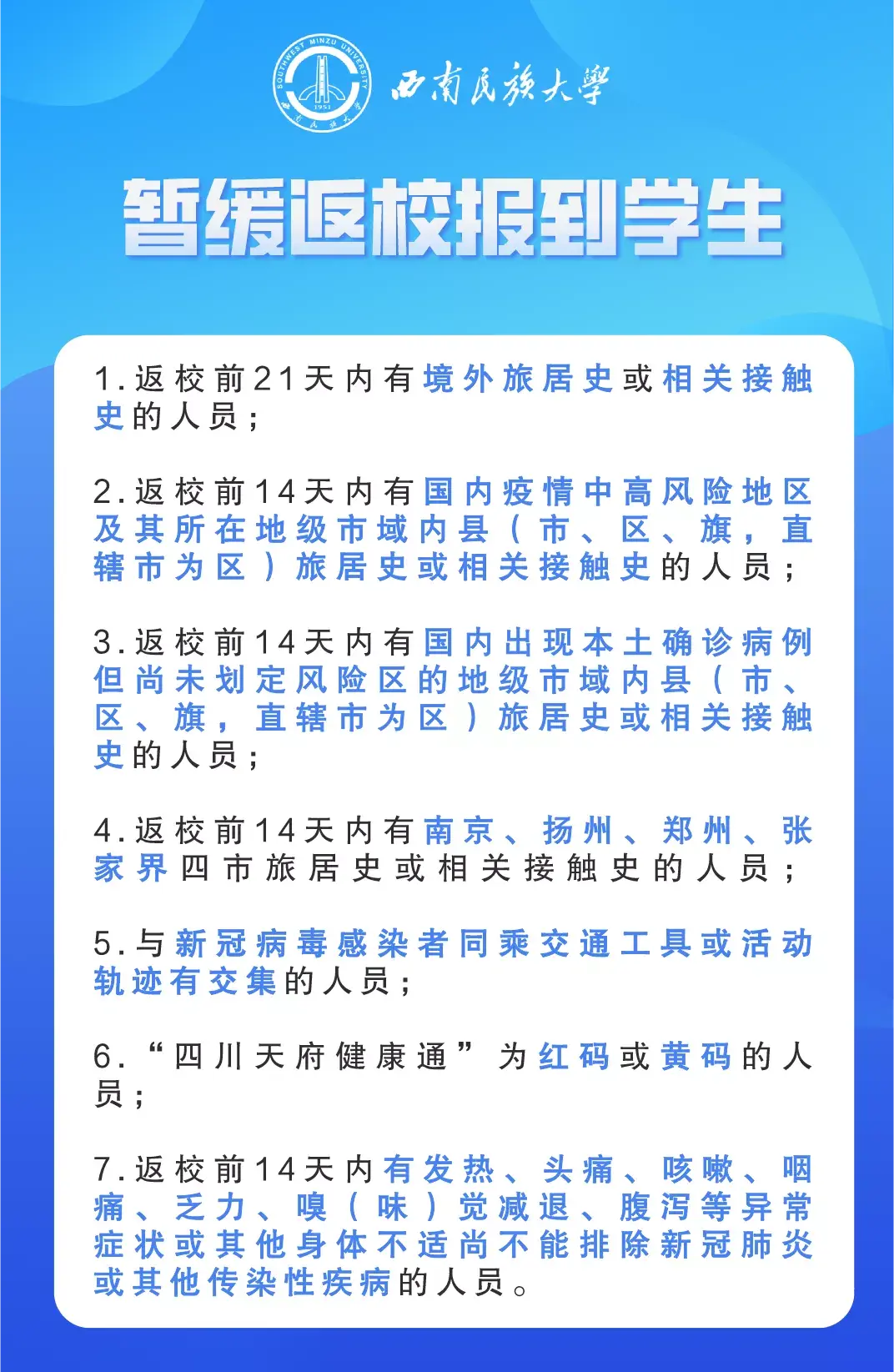 SOUTHWEST MINZU UNIVERSITY
1951
西南民族大学

西南民族大學

暂缓返校报到学生

1.返校前21天内有境外旅居史或相关接触史的人员；

2.返校前14天内有国内疫情中高风险地区及其所在地级市域内县（市、区、旗，直辖市为区）旅居史或相关接触史的人员；

3.返校前14天内有国内出现本土确诊病例但尚未划定风险区的地级市域内县（市、区、旗，直辖市为区）旅居史或相关接触史的人员；

4.返校前14天内有南京、扬州、郑州、张家界四市旅居史或相关接触史的人员；

5.与新冠病毒感染者同乘交通工具或活动轨迹有交集的人员；

6.“四川天府健康通”为红码或黄码的人员；

7.返校前14天内有发热、头痛、咳嗽、咽痛、乏力、嗅（味）觉减退、腹泻等异常症状或其他身体不适尚不能排除新冠肺炎或其他传染性疾病的人员。